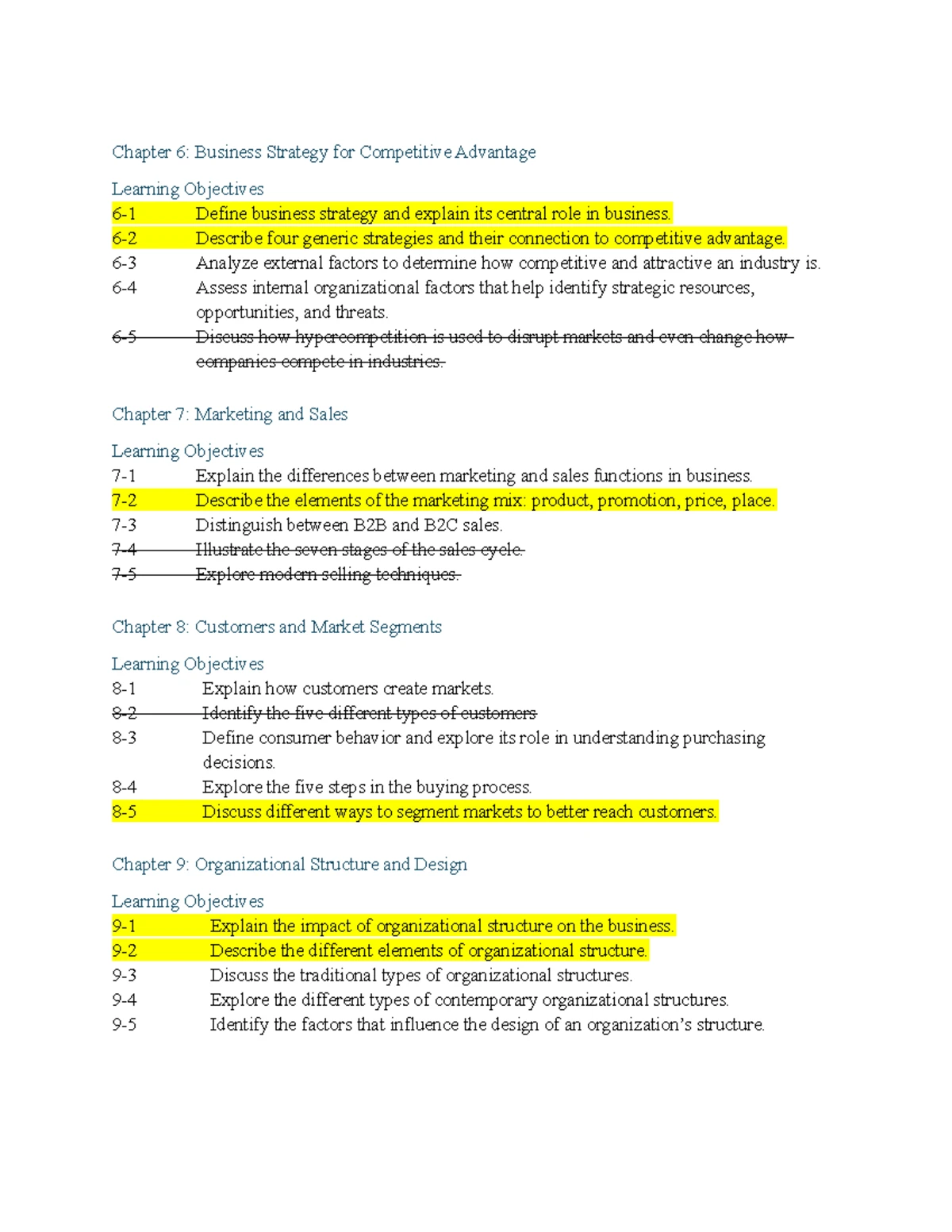 Chapter 6: Business Strategy for Competitive Advantage

Learning Objectives
6-1 Define business strategy and explain its central role in business.
6-2 Describe four generic strategies and their connection to competitive advantage.
6-3 Analyze external factors to determine how competitive and attractive an industry is.
6-4 Assess internal organizational factors that help identify strategic resources, opportunities, and threats.
6-5 Discuss how hypercompetition is used to disrupt markets and even change how companies compete in industries.

Chapter 7: Marketing and Sales

Learning Objectives
7-1 Explain the differences between marketing and sales functions in business.
7-2 Describe the elements of the marketing mix: product, promotion, price, place.
7-3 Distinguish between B2B and B2C sales.
7-4 Illustrate the seven stages of the sales cycle.
7-5 Explore modern selling techniques.

Chapter 8: Customers and Market Segments

Learning Objectives
8-1 Explain how customers create markets.
8-2 Identify the five different types of customers
8-3 Define consumer behavior and explore its role in understanding purchasing decisions.
8-4 Explore the five steps in the buying process.
8-5 Discuss different ways to segment markets to better reach customers.

Chapter 9: Organizational Structure and Design

Learning Objectives
9-1 Explain the impact of organizational structure on the business.
9-2 Describe the different elements of organizational structure.
9-3 Discuss the traditional types of organizational structures.
9-4 Explore the different types of contemporary organizational structures.
9-5 Identify the factors that influence the design of an organization's structure.